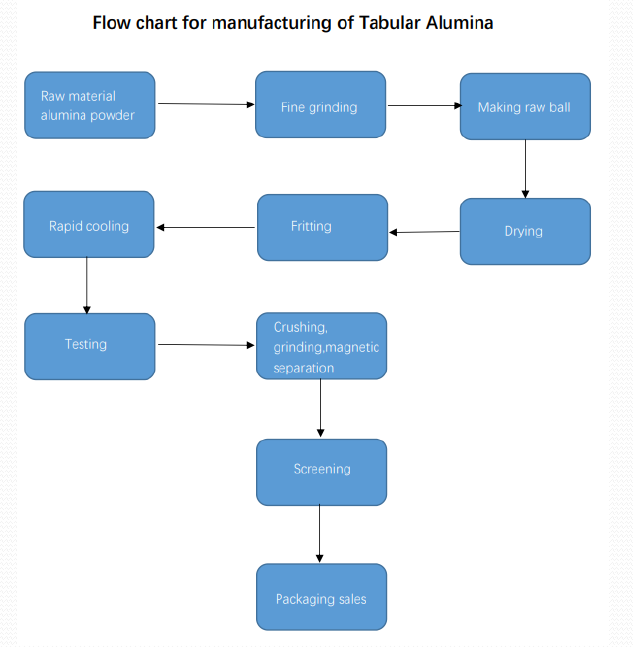 Flow chart for manufacturing of Tabular Alumina

Raw material alumina powder

Fine grinding

Making raw ball

Drying

Fritting

Rapid cooling

Testing

Crushing, grinding,magnetic separation

Screening

Packaging sales